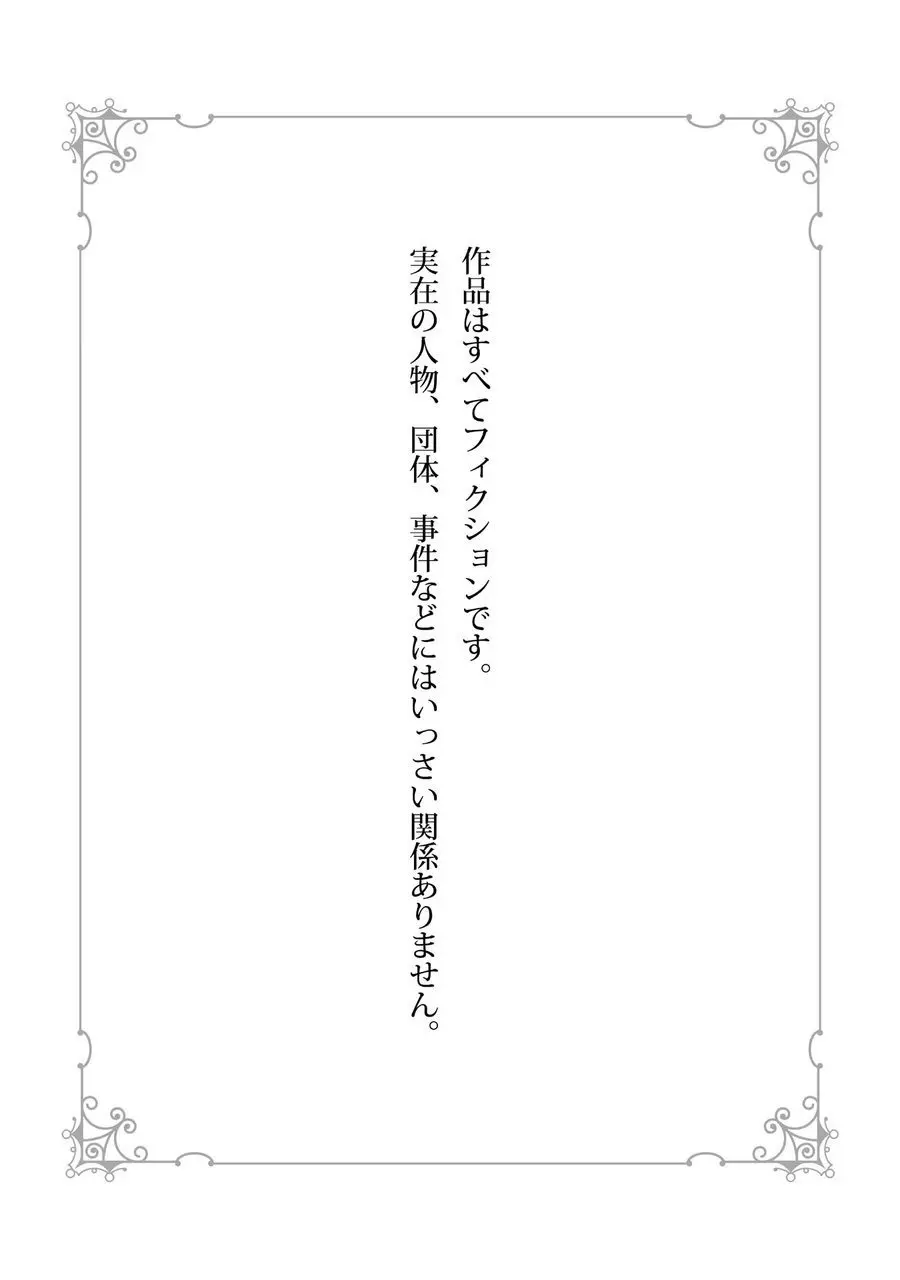 作品はすべてフィクションです。
実在の人物、団体、事件などにはいっさい関係ありません。